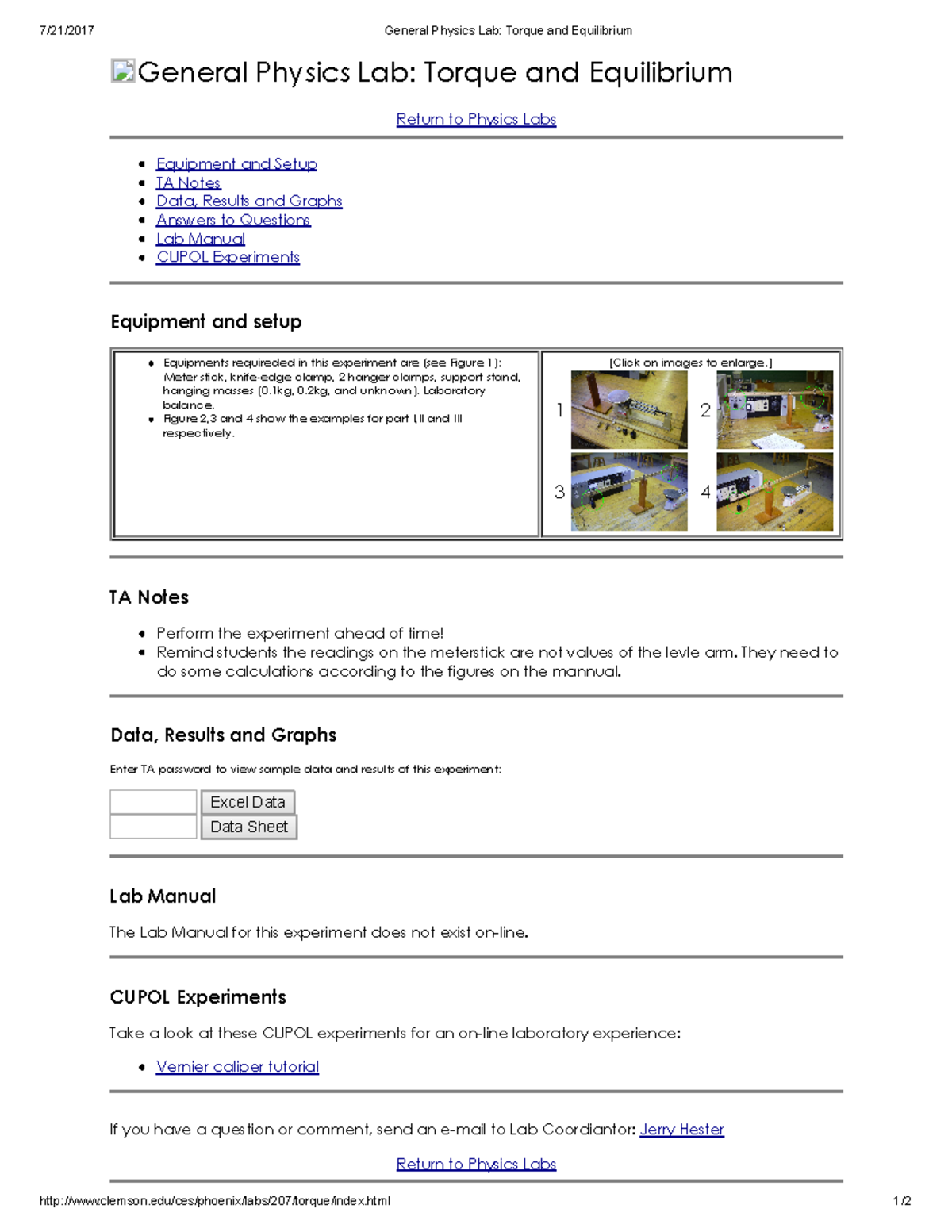 7/21/2017 General Physics Lab: Torque and Equilibrium

General Physics Lab: Torque and Equilibrium

Return to Physics Labs

- Equipment and Setup
- TA Notes
- Data, Results and Graphs
- Answers to Questions
- Lab Manual
- CUPOL Experiments

Equipment and setup

- Equipments requireded in this experiment are (see Figure 1): Meter stick, knife-edge clamp, 2 hanger clamps, support stand, hanging masses (0.1kg, 0.2kg, and unknown). Laboratory balance.
- Figure 2,3 and 4 show the examples for part I,II and III respectively.

[Click on images to enlarge.]

1 2 3 4

TA Notes

- Perform the experiment ahead of time!
- Remind students the readings on the meterstick are not values of the levle arm. They need to do some calculations according to the figures on the mannual.

Data, Results and Graphs

Enter TA password to view sample data and results of this experiment:

Excel Data
Data Sheet

Lab Manual

The Lab Manual for this experiment does not exist on-line.

CUPOL Experiments

Take a look at these CUPOL experiments for an on-line laboratory experience:

- Vernier caliper tutorial

If you have a question or comment, send an e-mail to Lab Coordiantor: Jerry Hester

Return to Physics Labs

http://www.clemson.edu/ces/phoenix/labs/207/torque/index.html 1/2